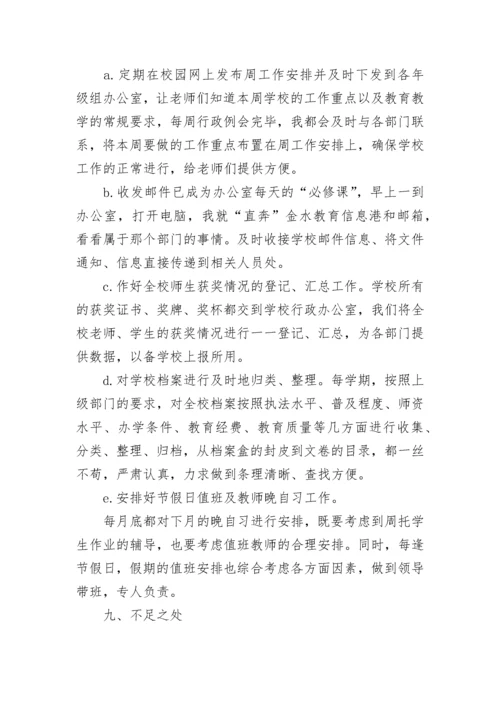 a. 定期在校园网上发布周工作安排并及时下发到各年级组办公室，让老师们知道本周学校的工作重点以及教育教学的常规要求，每周行政例会完毕，我都会及时与各部门联系，将本周要做的工作重点布置在周工作安排上，确保学校工作的正常进行，给老师们提供方便。

b. 收发邮件已成为办公室每天的“必修课”，早上一到办公室，打开电脑，我就“直奔”金水教育信息港和邮箱，看看属于那个部门的事情。及时收接学校邮件信息、将文件通知、信息直接传递到相关人员处。

c. 作好全校师生获奖情况的登记、汇总工作。学校所有的获奖证书、奖牌、奖杯都交到学校行政办公室，我们将全校老师、学生的获奖情况进行一一登记、汇总，为各部门提供数据，以备学校上报所用。

d. 对学校档案进行及时地归类、整理。每学期，按照上级部门的要求，对全校档案按照执法水平、普及程度、师资水平、办学条件、教育经费、教育质量等几方面进行收集、分类、整理、归档，从档案盒的封皮到文卷的目录，都一丝不苟，严肃认真，力求做到条理清晰、查找方便。

e. 安排好节假日值班及教师晚自习工作。

每月底都对下月的晚自习进行安排，既要考虑到周托学生作业的辅导，也要考虑值班教师的合理安排。同时，每逢节假日，假期的值班安排也综合考虑各方面因素，做到领导带班，专人负责。

九、不足之处